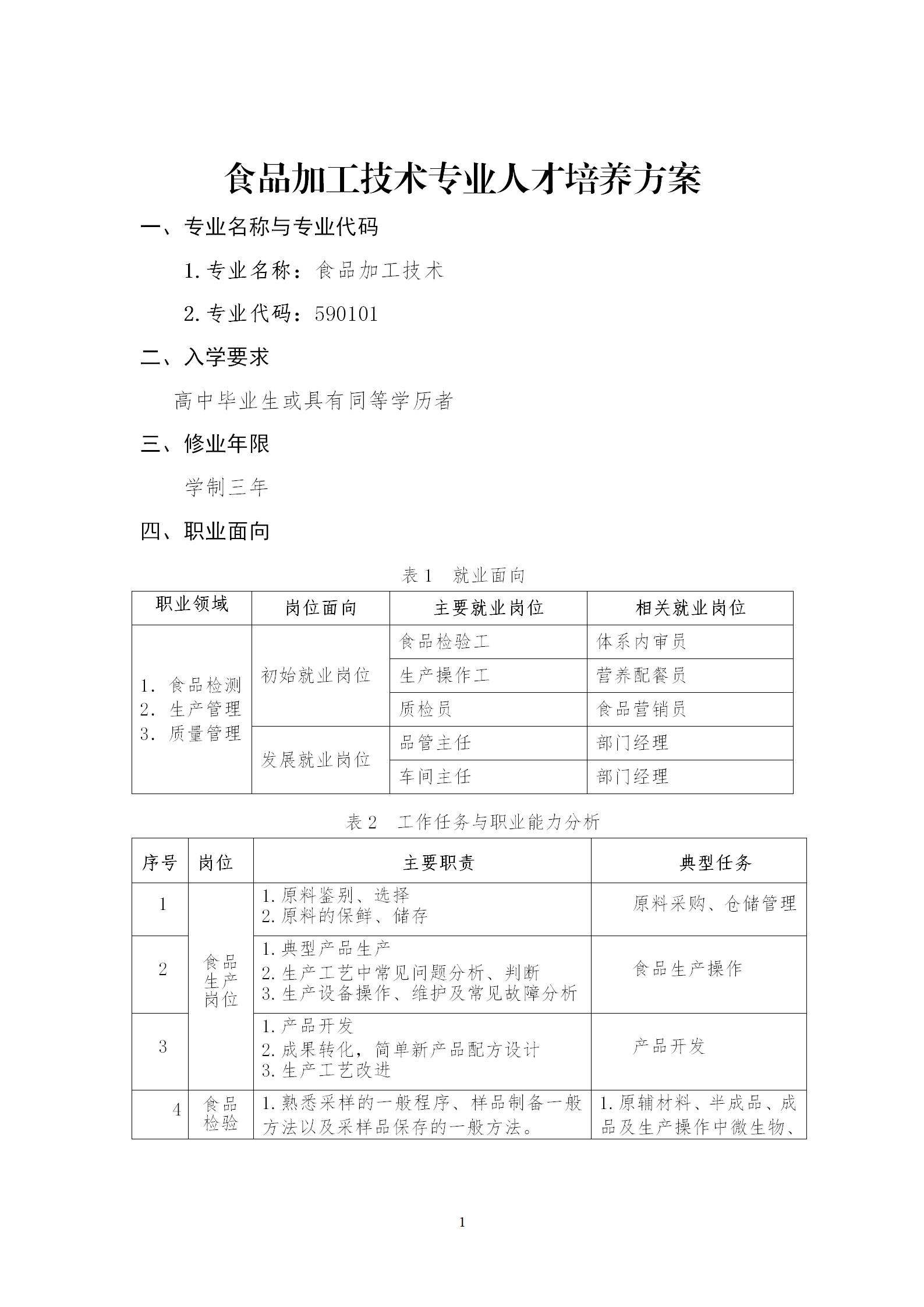 食品加工技术专业人才培养方案

一、专业名称与专业代码

1. 专业名称：食品加工技术

2. 专业代码：590101

二、入学要求

高中毕业生或具有同等学历者

三、修业年限

学制三年

四、职业面向

表 1　就业面向

| 职业领域 | 岗位面向 | 主要就业岗位 | 相关就业岗位 |
|---|---|---|---|
| 1. 食品检测 2. 生产管理 3. 质量管理 | 初始就业岗位 | 食品检验工 | 体系内审员 |
| | | 生产操作工 | 营养配餐员 |
| | | 质检员 | 食品营销员 |
| | 发展就业岗位 | 品管主任 | 部门经理 |
| | | 车间主任 | 部门经理 |

表 2　工作任务与职业能力分析

| 序号 | 岗位 | 主要职责 | 典型任务 |
|---|---|---|---|
| 1 | 食品生产岗位 | 1. 原料鉴别、选择 2. 原料的保鲜、储存 | 原料采购、仓储管理 |
| 2 | | 1. 典型产品生产 2. 生产工艺中常见问题分析、判断 3. 生产设备操作、维护及常见故障分析 | 食品生产操作 |
| 3 | | 1. 产品开发 2. 成果转化，简单新产品配方设计 3. 生产工艺改进 | 产品开发 |
| 4 | 食品检验 | 1. 熟悉采样的一般程序、样品制备一般方法以及采样品保存的一般方法。 | 1. 原辅材料、半成品、成品及生产操作中微生物、 |

1